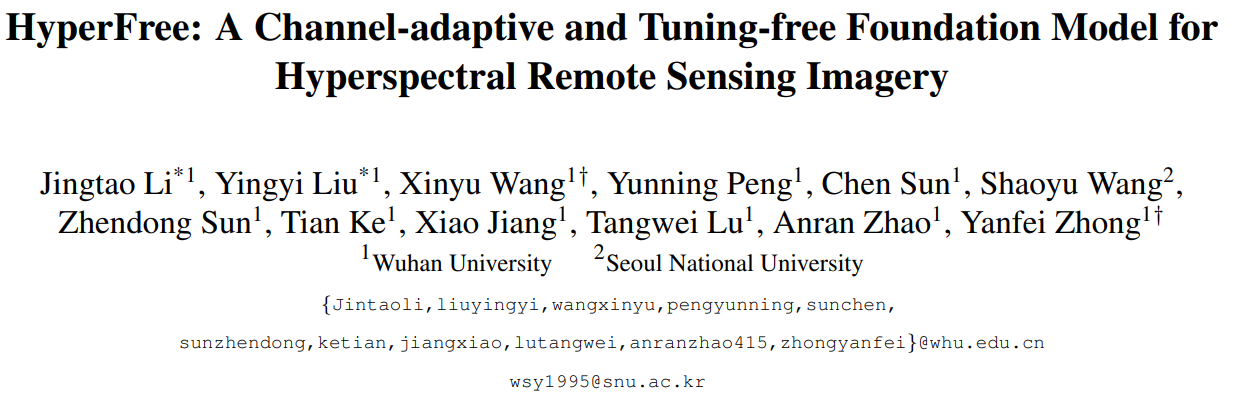 HyperFree: A Channel-adaptive and Tuning-free Foundation Model for Hyperspectral Remote Sensing Imagery

Jingtao Li$^{*1}$, Yingyi Liu$^{*1}$, Xinyu Wang$^{1\dagger}$, Yunning Peng$^{1}$, Chen Sun$^{1}$, Shaoyu Wang$^{2}$, Zhendong Sun$^{1}$, Tian Ke$^{1}$, Xiao Jiang$^{1}$, Tangwei Lu$^{1}$, Anran Zhao$^{1}$, Yanfei Zhong$^{1\dagger}$
$^{1}$Wuhan University $^{2}$Seoul National University

{Jintaoli,liuyingyi,wangxinyu,pengyunning,sunchen,
sunzhendong,ketian,jiangxiao,lutangwei,anranzhao415,zhongyanfei}@whu.edu.cn

wsy1995@snu.ac.kr